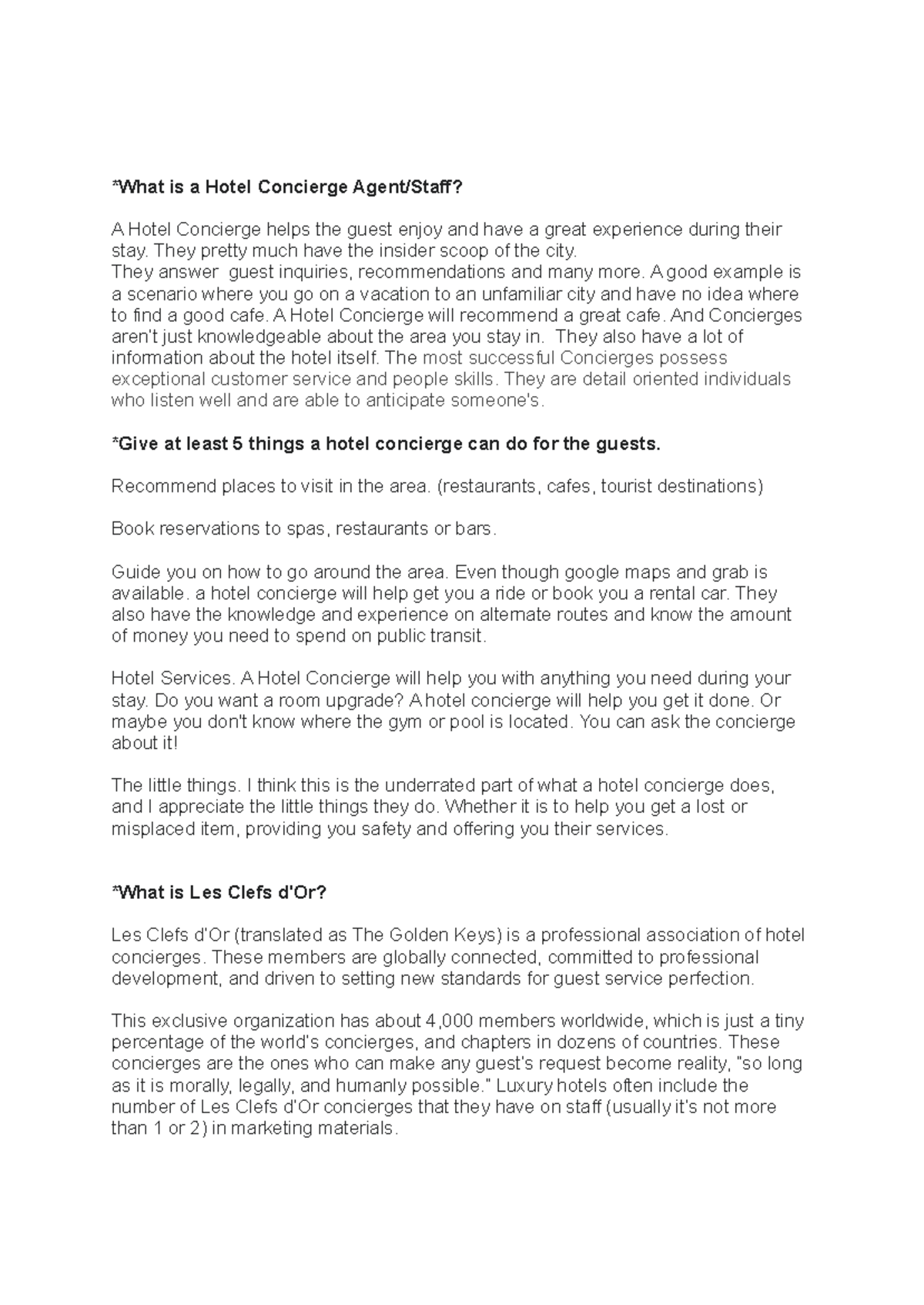 *What is a Hotel Concierge Agent/Staff?

A Hotel Concierge helps the guest enjoy and have a great experience during their stay. They pretty much have the insider scoop of the city.
They answer guest inquiries, recommendations and many more. A good example is a scenario where you go on a vacation to an unfamiliar city and have no idea where to find a good cafe. A Hotel Concierge will recommend a great cafe. And Concierges aren't just knowledgeable about the area you stay in. They also have a lot of information about the hotel itself. The most successful Concierges possess exceptional customer service and people skills. They are detail oriented individuals who listen well and are able to anticipate someone's.

*Give at least 5 things a hotel concierge can do for the guests.

Recommend places to visit in the area. (restaurants, cafes, tourist destinations)

Book reservations to spas, restaurants or bars.

Guide you on how to go around the area. Even though google maps and grab is available. a hotel concierge will help get you a ride or book you a rental car. They also have the knowledge and experience on alternate routes and know the amount of money you need to spend on public transit.

Hotel Services. A Hotel Concierge will help you with anything you need during your stay. Do you want a room upgrade? A hotel concierge will help you get it done. Or maybe you don't know where the gym or pool is located. You can ask the concierge about it!

The little things. I think this is the underrated part of what a hotel concierge does, and I appreciate the little things they do. Whether it is to help you get a lost or misplaced item, providing you safety and offering you their services.

*What is Les Clefs d'Or?

Les Clefs d'Or (translated as The Golden Keys) is a professional association of hotel concierges. These members are globally connected, committed to professional development, and driven to setting new standards for guest service perfection.

This exclusive organization has about 4,000 members worldwide, which is just a tiny percentage of the world's concierges, and chapters in dozens of countries. These concierges are the ones who can make any guest's request become reality, "so long as it is morally, legally, and humanly possible." Luxury hotels often include the number of Les Clefs d'Or concierges that they have on staff (usually it's not more than 1 or 2) in marketing materials.